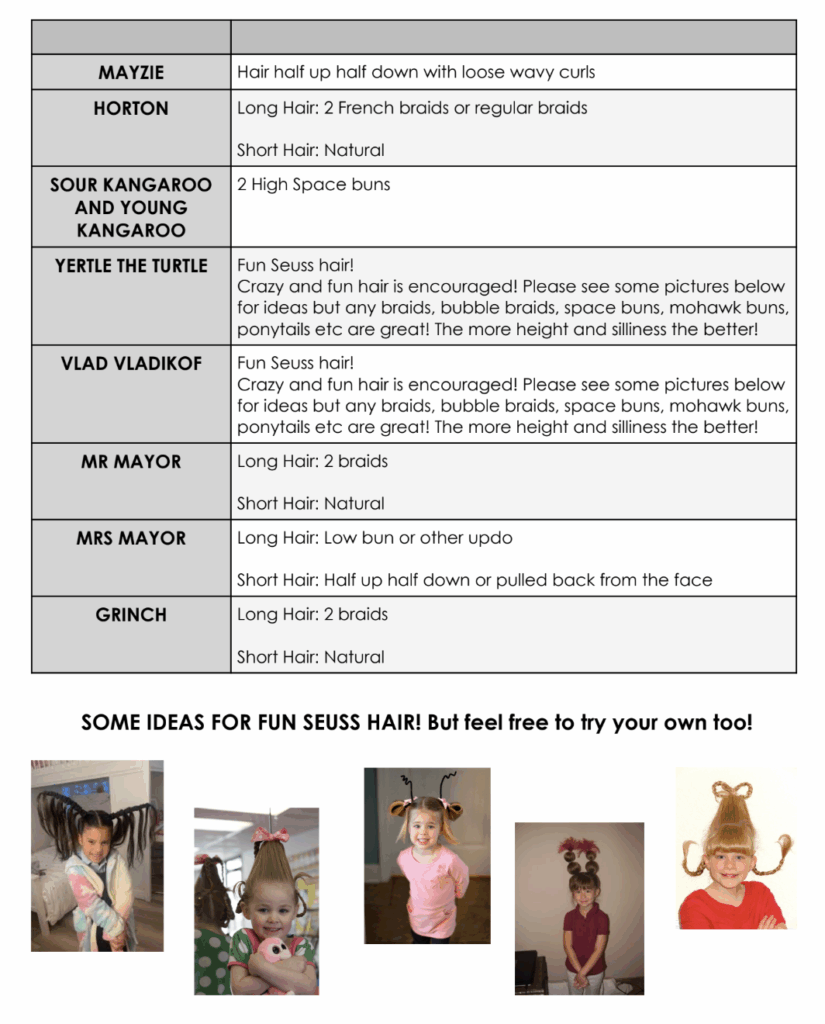 | | |
|---|---|
| MAYZIE | Hair half up half down with loose wavy curls |
| HORTON | Long Hair: 2 French braids or regular braids  Short Hair: Natural |
| SOUR KANGAROO AND YOUNG KANGAROO | 2 High Space buns |
| YERTLE THE TURTLE | Fun Seuss hair! Crazy and fun hair is encouraged! Please see some pictures below for ideas but any braids, bubble braids, space buns, mohawk buns, ponytails etc are great! The more height and silliness the better! |
| VLAD VLADIKOF | Fun Seuss hair! Crazy and fun hair is encouraged! Please see some pictures below for ideas but any braids, bubble braids, space buns, mohawk buns, ponytails etc are great! The more height and silliness the better! |
| MR MAYOR | Long Hair: 2 braids  Short Hair: Natural |
| MRS MAYOR | Long Hair: Low bun or other updo  Short Hair: Half up half down or pulled back from the face |
| GRINCH | Long Hair: 2 braids  Short Hair: Natural |

SOME IDEAS FOR FUN SEUSS HAIR! But feel free to try your own too!